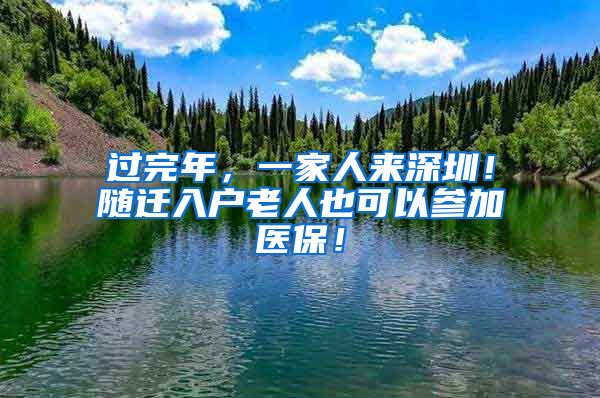 过完年，一家人来深圳！随迁入户老人也可以参加医保！